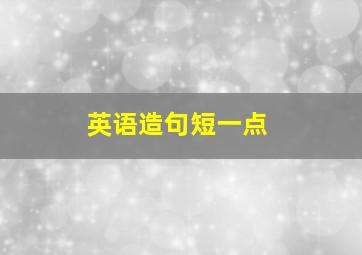 英语造句短一点